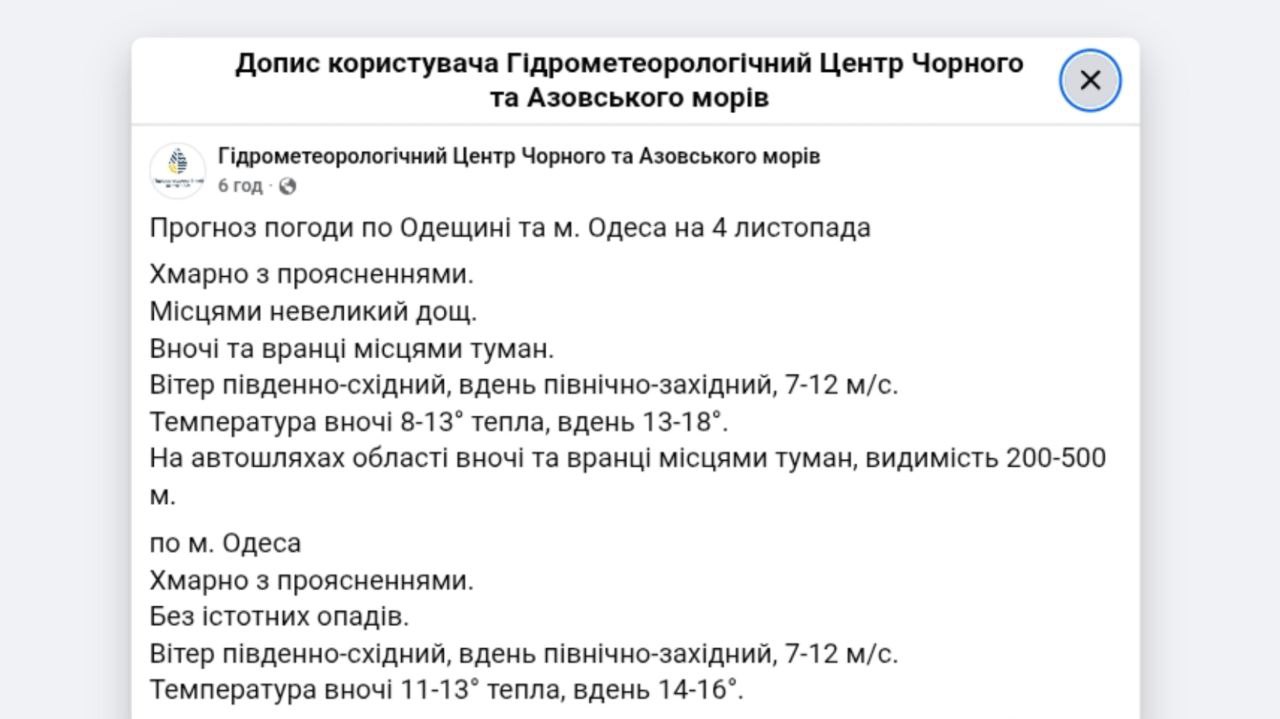 Допис користувача Гідрометеорологічний Центр Чорного та Азовського морів

Гідрометеорологічний Центр Чорного та Азовського морів
6 год ·

Прогноз погоди по Одещині та м. Одеса на 4 листопада

Хмарно з проясненнями.
Місцями невеликий дощ.
Вночі та вранці місцями туман.
Вітер південно-східний, вдень північно-західний, 7-12 м/с.
Температура вночі 8-13° тепла, вдень 13-18°.
На автошляхах області вночі та вранці місцями туман, видимість 200-500 м.

по м. Одеса
Хмарно з проясненнями.
Без істотних опадів.
Вітер південно-східний, вдень північно-західний, 7-12 м/с.
Температура вночі 11-13° тепла, вдень 14-16°.